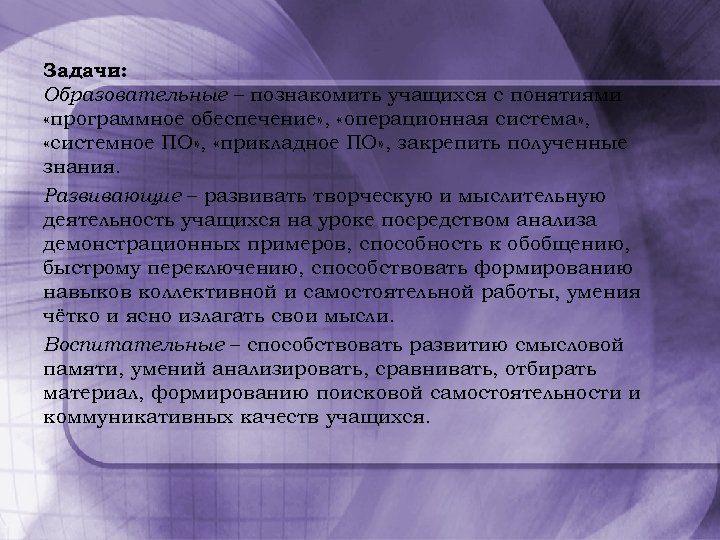 Задачи:
Образовательные – познакомить учащихся с понятиями «программное обеспечение», «операционная система», «системное ПО», «прикладное ПО», закрепить полученные знания.

Развивающие – развивать творческую и мыслительную деятельность учащихся на уроке посредством анализа демонстрационных примеров, способность к обобщению, быстрому переключению, способствовать формированию навыков коллективной и самостоятельной работы, умения чётко и ясно излагать свои мысли.

Воспитательные – способствовать развитию смысловой памяти, умений анализировать, сравнивать, отбирать материал, формированию поисковой самостоятельности и коммуникативных качеств учащихся.